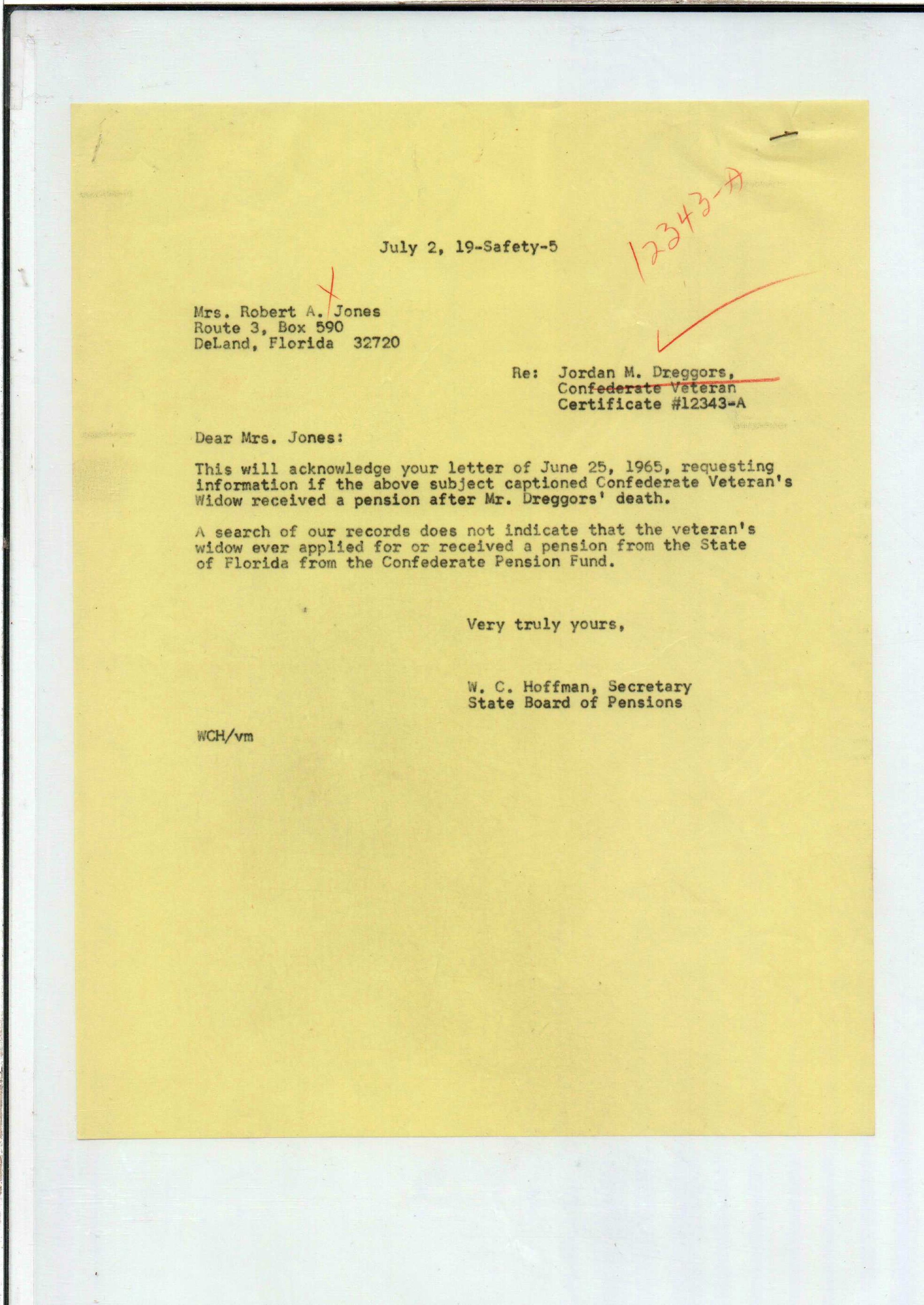 12343-A

July 2, 19-Safety-5

Mrs. Robert A. Jones
Route 3, Box 590
DeLand, Florida 32720

Re: Jordan M. Dreggors,
Confederate Veteran
Certificate #12343-A

Dear Mrs. Jones:

This will acknowledge your letter of June 25, 1965, requesting information if the above subject captioned Confederate Veteran's Widow received a pension after Mr. Dreggors' death.

A search of our records does not indicate that the veteran's widow ever applied for or received a pension from the State of Florida from the Confederate Pension Fund.

Very truly yours,

W. C. Hoffman, Secretary
State Board of Pensions

WCH/vm